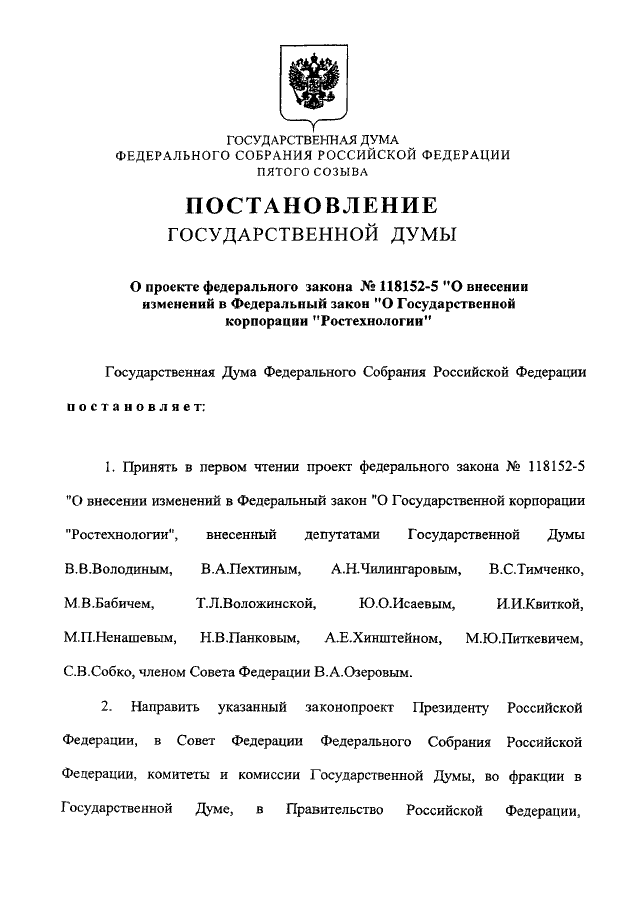 ГОСУДАРСТВЕННАЯ ДУМА
ФЕДЕРАЛЬНОГО СОБРАНИЯ РОССИЙСКОЙ ФЕДЕРАЦИИ
ПЯТОГО СОЗЫВА

ПОСТАНОВЛЕНИЕ
ГОСУДАРСТВЕННОЙ ДУМЫ

О проекте федерального закона № 118152-5 "О внесении изменений в Федеральный закон "О Государственной корпорации "Ростехнологии"

Государственная Дума Федерального Собрания Российской Федерации постановляет:

1. Принять в первом чтении проект федерального закона № 118152-5 "О внесении изменений в Федеральный закон "О Государственной корпорации "Ростехнологии", внесенный депутатами Государственной Думы В.В.Володиным, В.А.Пехтиным, А.Н.Чилингаровым, В.С.Тимченко, М.В.Бабичем, Т.Л.Воложинской, Ю.О.Исаевым, И.И.Квиткой, М.П.Ненашевым, Н.В.Панковым, А.Е.Хинштейном, М.Ю.Питкевичем, С.В.Собко, членом Совета Федерации В.А.Озеровым.

2. Направить указанный законопроект Президенту Российской Федерации, в Совет Федерации Федерального Собрания Российской Федерации, комитеты и комиссии Государственной Думы, во фракции в Государственной Думе, в Правительство Российской Федерации,